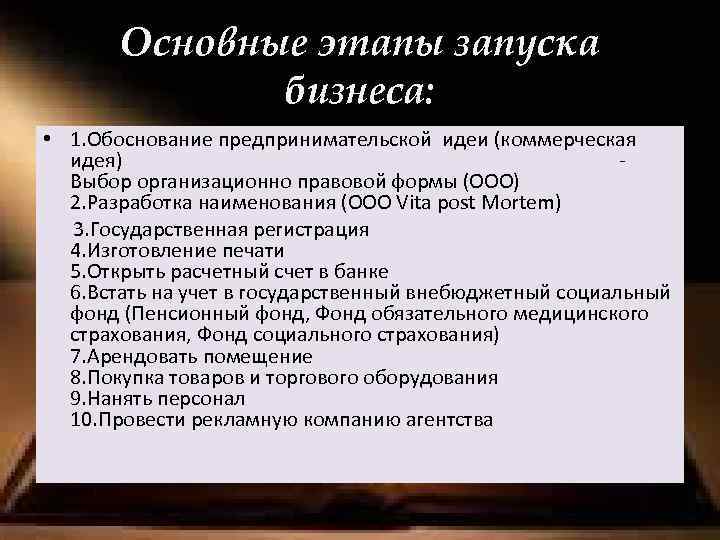 Основные этапы запуска бизнеса:

• 1.Обоснование предпринимательской идеи (коммерческая идея) -
Выбор организационно правовой формы (ООО)
2.Разработка наименования (ООО Vita post Mortem)
3.Государственная регистрация
4.Изготовление печати
5.Открыть расчетный счет в банке
6.Встать на учет в государственный внебюджетный социальный фонд (Пенсионный фонд, Фонд обязательного медицинского страхования, Фонд социального страхования)
7.Арендовать помещение
8.Покупка товаров и торгового оборудования
9.Нанять персонал
10.Провести рекламную компанию агентства